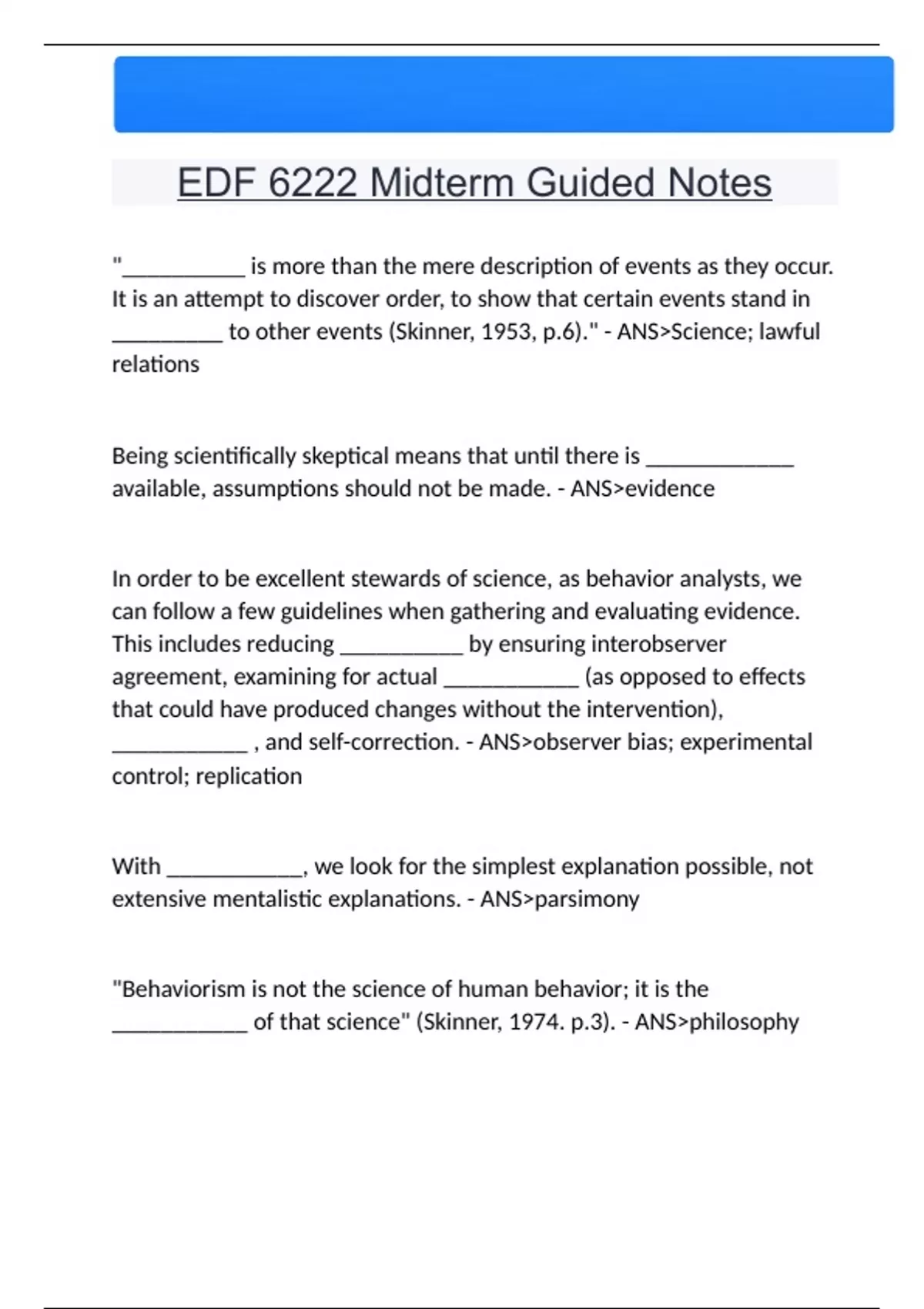 EDF 6222 Midterm Guided Notes

"__________ is more than the mere description of events as they occur. It is an attempt to discover order, to show that certain events stand in _________ to other events (Skinner, 1953, p.6)." - ANS>Science; lawful relations

Being scientifically skeptical means that until there is ____________ available, assumptions should not be made. - ANS>evidence

In order to be excellent stewards of science, as behavior analysts, we can follow a few guidelines when gathering and evaluating evidence. This includes reducing __________ by ensuring interobserver agreement, examining for actual ___________ (as opposed to effects that could have produced changes without the intervention), ___________ , and self-correction. - ANS>observer bias; experimental control; replication

With ___________, we look for the simplest explanation possible, not extensive mentalistic explanations. - ANS>parsimony

"Behaviorism is not the science of human behavior; it is the ___________ of that science" (Skinner, 1974. p.3). - ANS>philosophy